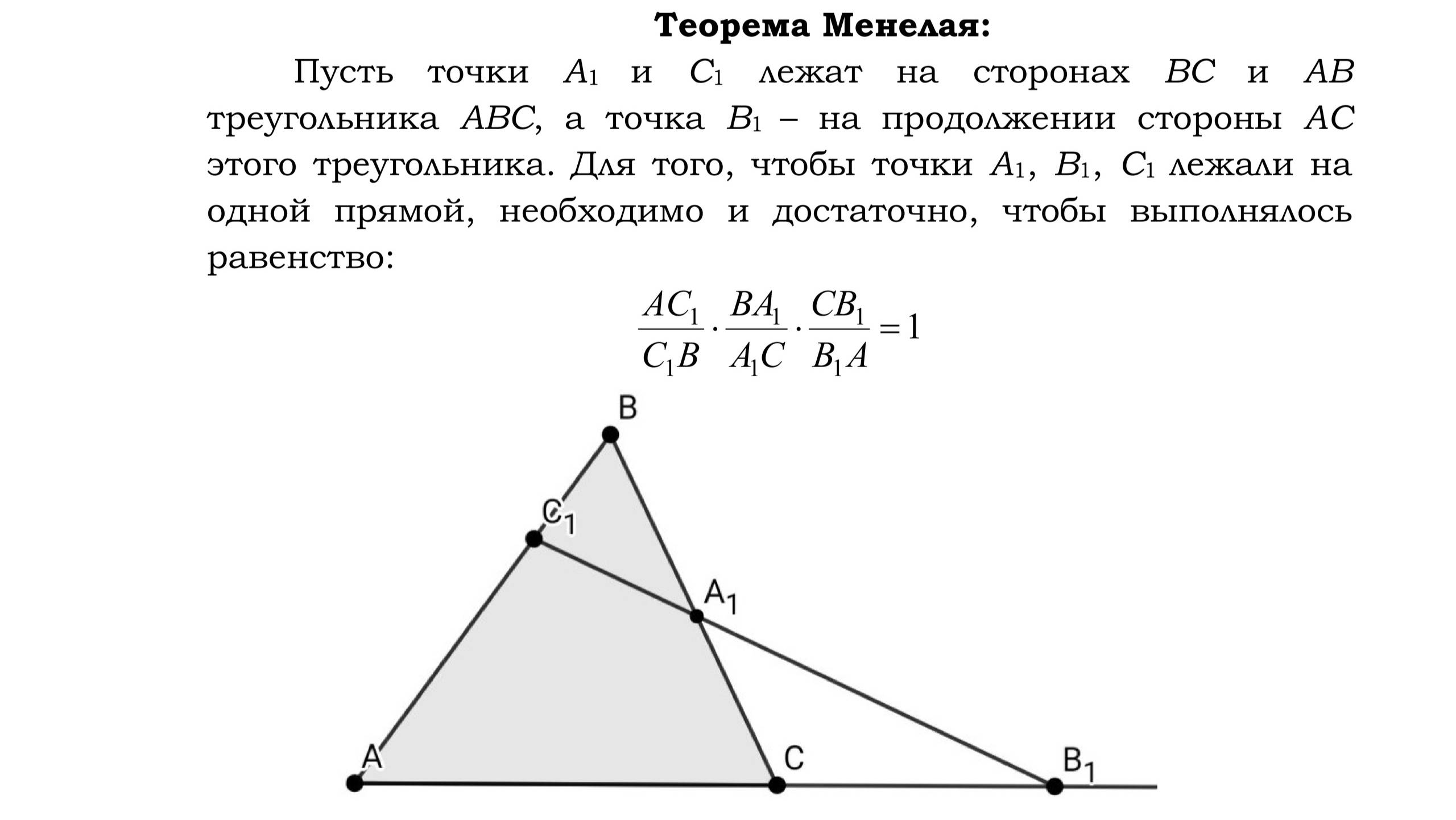 Теорема Менелая:

Пусть точки $A_1$ и $C_1$ лежат на сторонах $BC$ и $AB$ треугольника $ABC$, а точка $B_1$ – на продолжении стороны $AC$ этого треугольника. Для того, чтобы точки $A_1$, $B_1$, $C_1$ лежали на одной прямой, необходимо и достаточно, чтобы выполнялось равенство:

$\frac{AC_1}{C_1B} \cdot \frac{BA_1}{A_1C} \cdot \frac{CB_1}{B_1A} = 1$

B
$C_1$
$A_1$
A
C
$B_1$